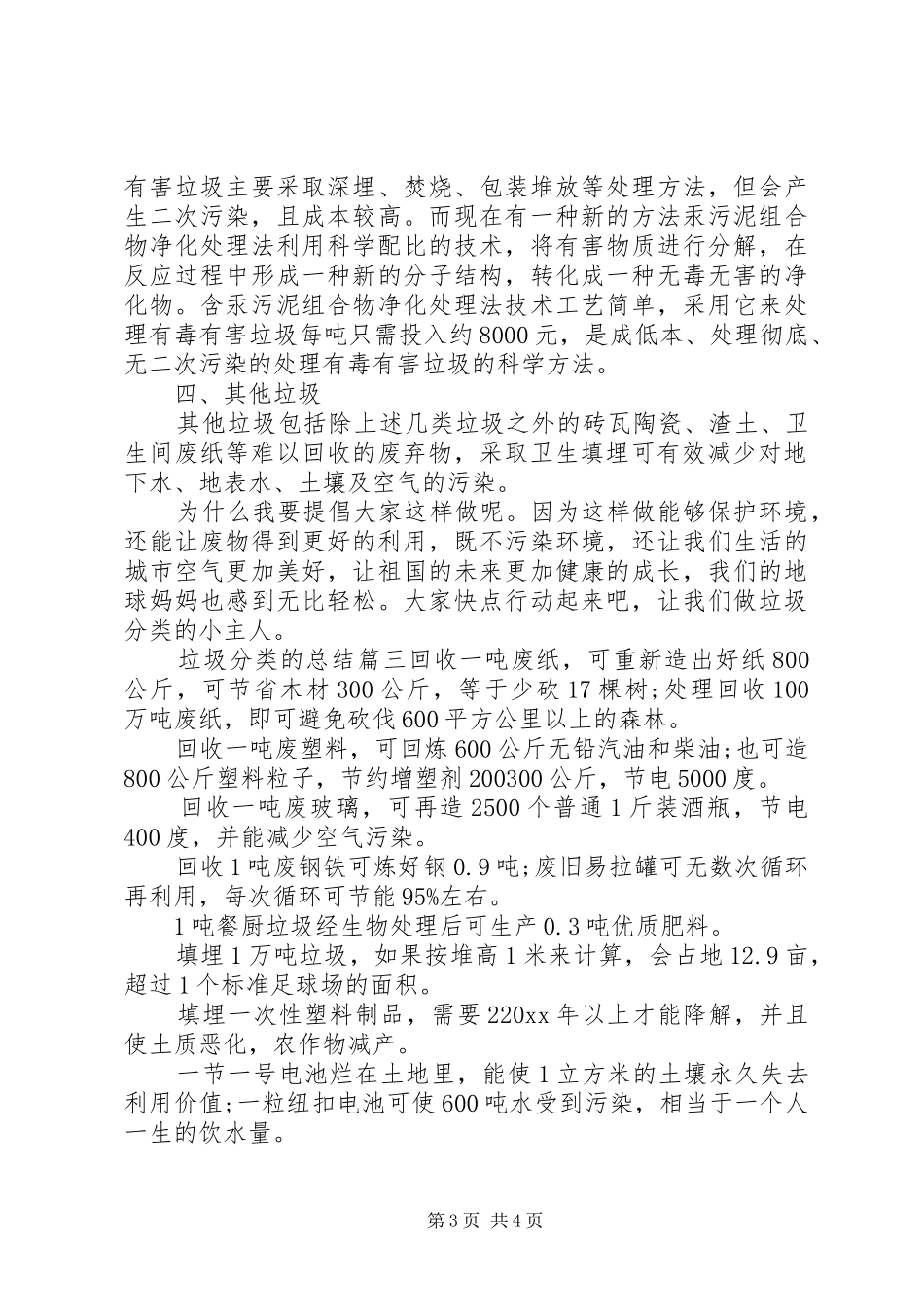 有害垃圾主要采取深埋、焚烧、包装堆放等处理方法，但会产生二次污染，且成本较高。而现在有一种新的方法汞污泥组合物净化处理法利用科学配比的技术，将有害物质进行分解，在反应过程中形成一种新的分子结构，转化成一种无毒无害的净化物。含汞污泥组合物净化处理法技术工艺简单，采用它来处理有毒有害垃圾每吨只需投入约8000元，是成低本、处理彻底、无二次污染的处理有毒有害垃圾的科学方法。

四、其他垃圾

其他垃圾包括除上述几类垃圾之外的砖瓦陶瓷、渣土、卫生间废纸等难以回收的废弃物，采取卫生填埋可有效减少对地下水、地表水、土壤及空气的污染。

为什么我要提倡大家这样做呢。因为这样做能够保护环境，还能让废物得到更好的利用，既不污染环境，还让我们生活的城市空气更加美好，让祖国的未来更加健康的成长，我们的地球妈妈也感到无比轻松。大家快点行动起来吧，让我们做垃圾分类的小主人。

垃圾分类的总结篇三回收一吨废纸，可重新造出好纸800公斤，可节省木材300公斤，等于少砍17棵树;处理回收100万吨废纸，即可避免砍伐600平方公里以上的森林。

回收一吨废塑料，可回炼600公斤无铅汽油和柴油;也可造800公斤塑料粒子，节约增塑剂200300公斤，节电5000度。

回收一吨废玻璃，可再造2500个普通1斤装酒瓶，节电400度，并能减少空气污染。

回收1吨废钢铁可炼好钢0.9吨;废旧易拉罐可无数次循环再利用，每次循环可节能95%左右。

1吨餐厨垃圾经生物处理后可生产0.3吨优质肥料。

填埋1万吨垃圾，如果按堆高1米来计算，会占地12.9亩，超过1个标准足球场的面积。

填埋一次性塑料制品，需要220xx年以上才能降解，并且使土质恶化，农作物减产。

一节一号电池烂在土地里，能使1立方米的土壤永久失去利用价值;一粒纽扣电池可使600吨水受到污染，相当于一个人一生的饮水量。

第3页 共4页